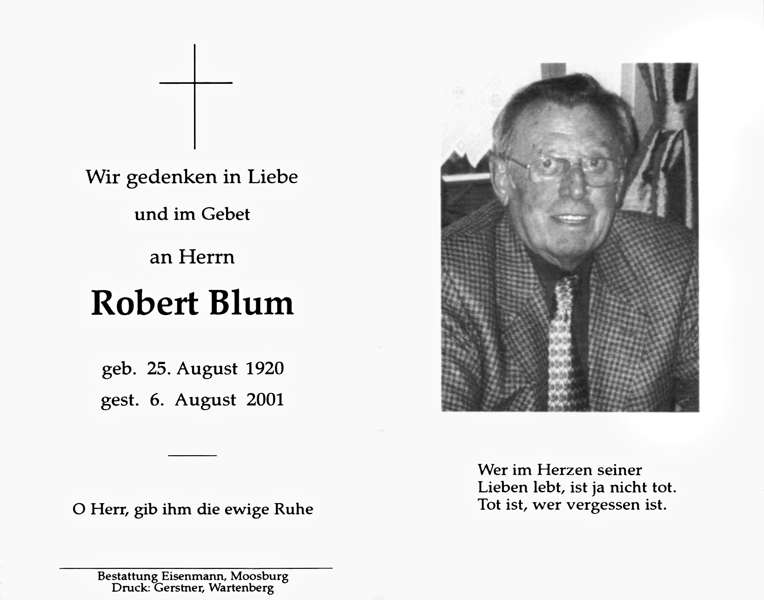 Wir gedenken in Liebe

und im Gebet

an Herrn

Robert Blum

geb. 25. August 1920
gest. 6. August 2001

O Herr, gib ihm die ewige Ruhe

Bestattung Eisenmann, Moosburg
Druck: Gerstner, Wartenberg

Wer im Herzen seiner
Lieben lebt, ist ja nicht tot.
Tot ist, wer vergessen ist.